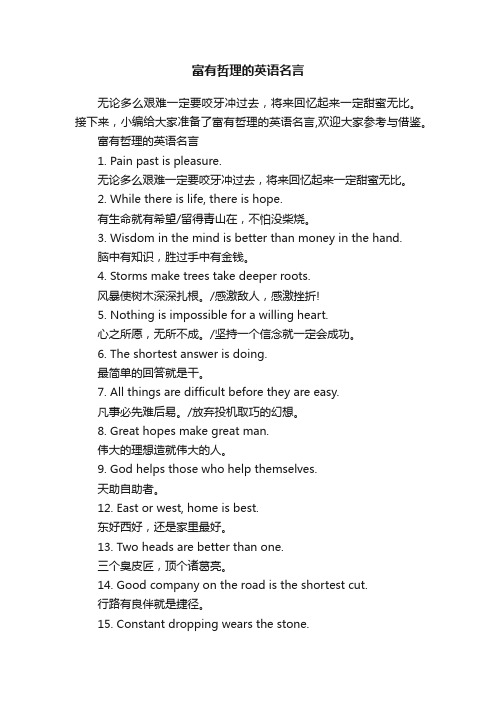 富有哲理的英语名言

无论多么艰难一定要咬牙冲过去，将来回忆起来一定甜蜜无比。接下来，小编给大家准备了富有哲理的英语名言,欢迎大家参考与借鉴。

富有哲理的英语名言

1. Pain past is pleasure.

无论多么艰难一定要咬牙冲过去，将来回忆起来一定甜蜜无比。

2. While there is life, there is hope.

有生命就有希望/留得青山在，不怕没柴烧。

3. Wisdom in the mind is better than money in the hand.

脑中有知识，胜过手中有金钱。

4. Storms make trees take deeper roots.

风暴使树木深深扎根。/感激敌人，感激挫折!

5. Nothing is impossible for a willing heart.

心之所愿，无所不成。/坚持一个信念就一定会成功。

6. The shortest answer is doing.

最简单的回答就是干。

7. All things are difficult before they are easy.

凡事必先难后易。/放弃投机取巧的幻想。

8. Great hopes make great man.

伟大的理想造就伟大的人。

9. God helps those who help themselves.

天助自助者。

12. East or west, home is best.

东好西好，还是家里最好。

13. Two heads are better than one.

三个臭皮匠，顶个诸葛亮。

14. Good company on the road is the shortest cut.

行路有良伴就是捷径。

15. Constant dropping wears the stone.